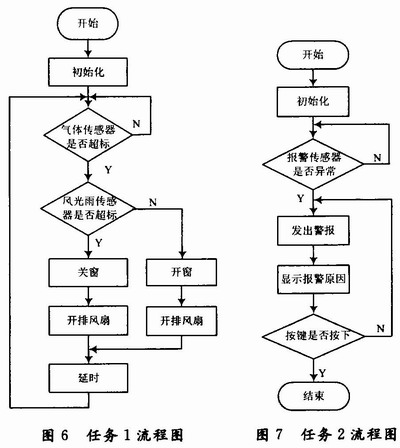 开始

初始化

气体传感器是否超标

N

Y

风光雨传感器是否超标

N

Y

关窗

开窗

开排风扇

开排风扇

延时

图 6 任务 1 流程图

开始

初始化

报警传感器是否异常

N

Y

发出警报

显示报警原因

按键是否按下

N

Y

结束

图 7 任务 2 流程图